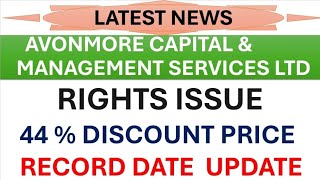 LATEST NEWS

AVONMORE CAPITAL & MANAGEMENT SERVICES LTD

RIGHTS ISSUE

44 % DISCOUNT PRICE

RECORD DATE UPDATE